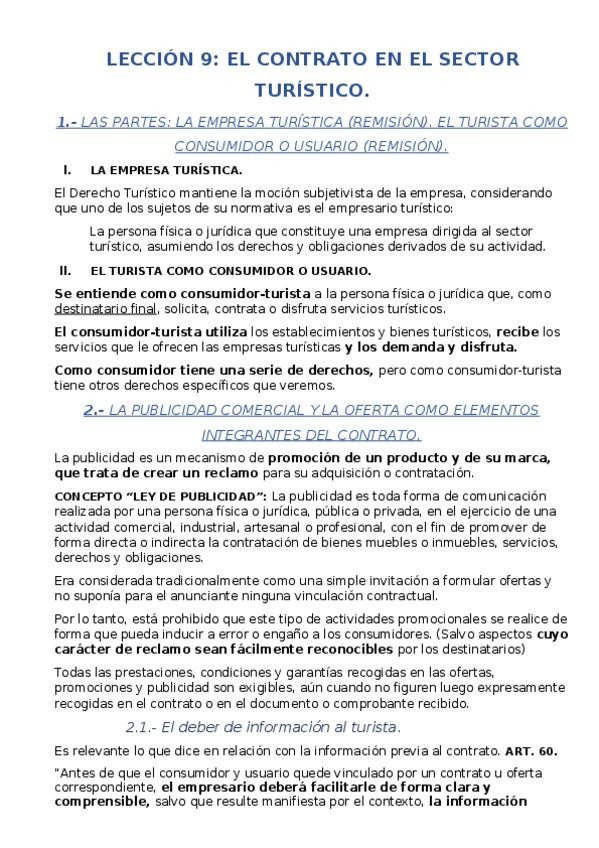 LECCIÓN 9: EL CONTRATO EN EL SECTOR TURÍSTICO.

1.- LAS PARTES: LA EMPRESA TURÍSTICA (REMISIÓN). EL TURISTA COMO CONSUMIDOR O USUARIO (REMISIÓN).

I. LA EMPRESA TURÍSTICA.

El Derecho Turístico mantiene la moción subjetivista de la empresa, considerando que uno de los sujetos de su normativa es el empresario turístico:

La persona física o jurídica que constituye una empresa dirigida al sector turístico, asumiendo los derechos y obligaciones derivados de su actividad.

II. EL TURISTA COMO CONSUMIDOR O USUARIO.

Se entiende como consumidor-turista a la persona física o jurídica que, como destinatario final, solicita, contrata o disfruta servicios turísticos.

El consumidor-turista utiliza los establecimientos y bienes turísticos, recibe los servicios que le ofrecen las empresas turísticas y los demanda y disfruta.

Como consumidor tiene una serie de derechos, pero como consumidor-turista tiene otros derechos específicos que veremos.

2.- LA PUBLICIDAD COMERCIAL Y LA OFERTA COMO ELEMENTOS INTEGRANTES DEL CONTRATO.

La publicidad es un mecanismo de promoción de un producto y de su marca, que trata de crear un reclamo para su adquisición o contratación.

CONCEPTO "LEY DE PUBLICIDAD": La publicidad es toda forma de comunicación realizada por una persona física o jurídica, pública o privada, en el ejercicio de una actividad comercial, industrial, artesanal o profesional, con el fin de promover de forma directa o indirecta la contratación de bienes muebles o inmuebles, servicios, derechos y obligaciones.

Era considerada tradicionalmente como una simple invitación a formular ofertas y no suponía para el anunciante ninguna vinculación contractual.

Por lo tanto, está prohibido que este tipo de actividades promocionales se realice de forma que pueda inducir a error o engaño a los consumidores. (Salvo aspectos cuyo carácter de reclamo sean fácilmente reconocibles por los destinatarios)

Todas las prestaciones, condiciones y garantías recogidas en las ofertas, promociones y publicidad son exigibles, aún cuando no figuren luego expresamente recogidas en el contrato o en el documento o comprobante recibido.

2.1.- El deber de información al turista.

Es relevante lo que dice en relación con la información previa al contrato. ART. 60.

"Antes de que el consumidor y usuario quede vinculado por un contrato u oferta correspondiente, el empresario deberá facilitarle de forma clara y comprensible, salvo que resulte manifiesta por el contexto, la información